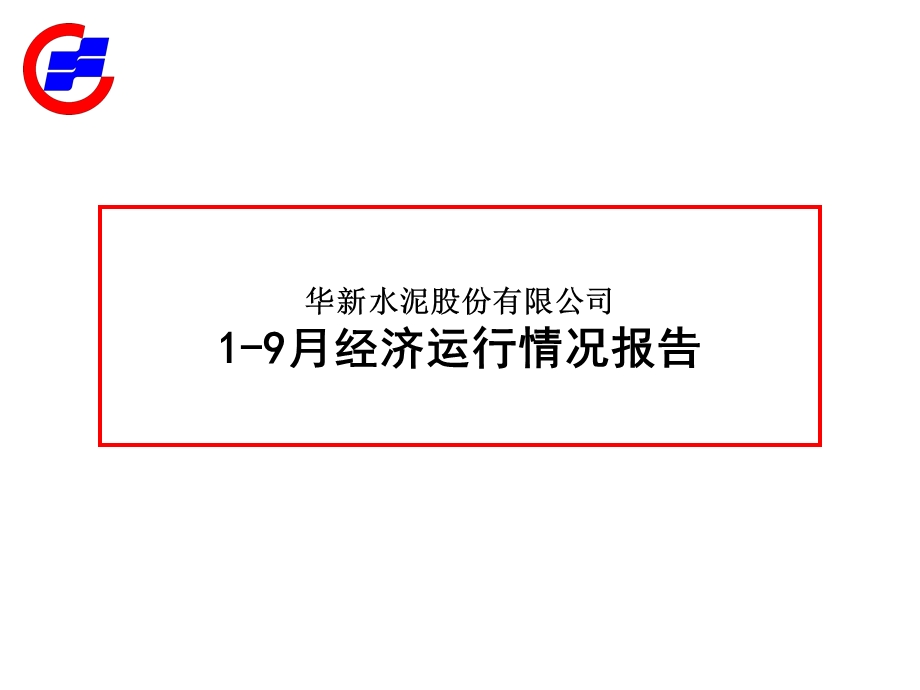 华新水泥股份有限公司
1-9月经济运行情况报告